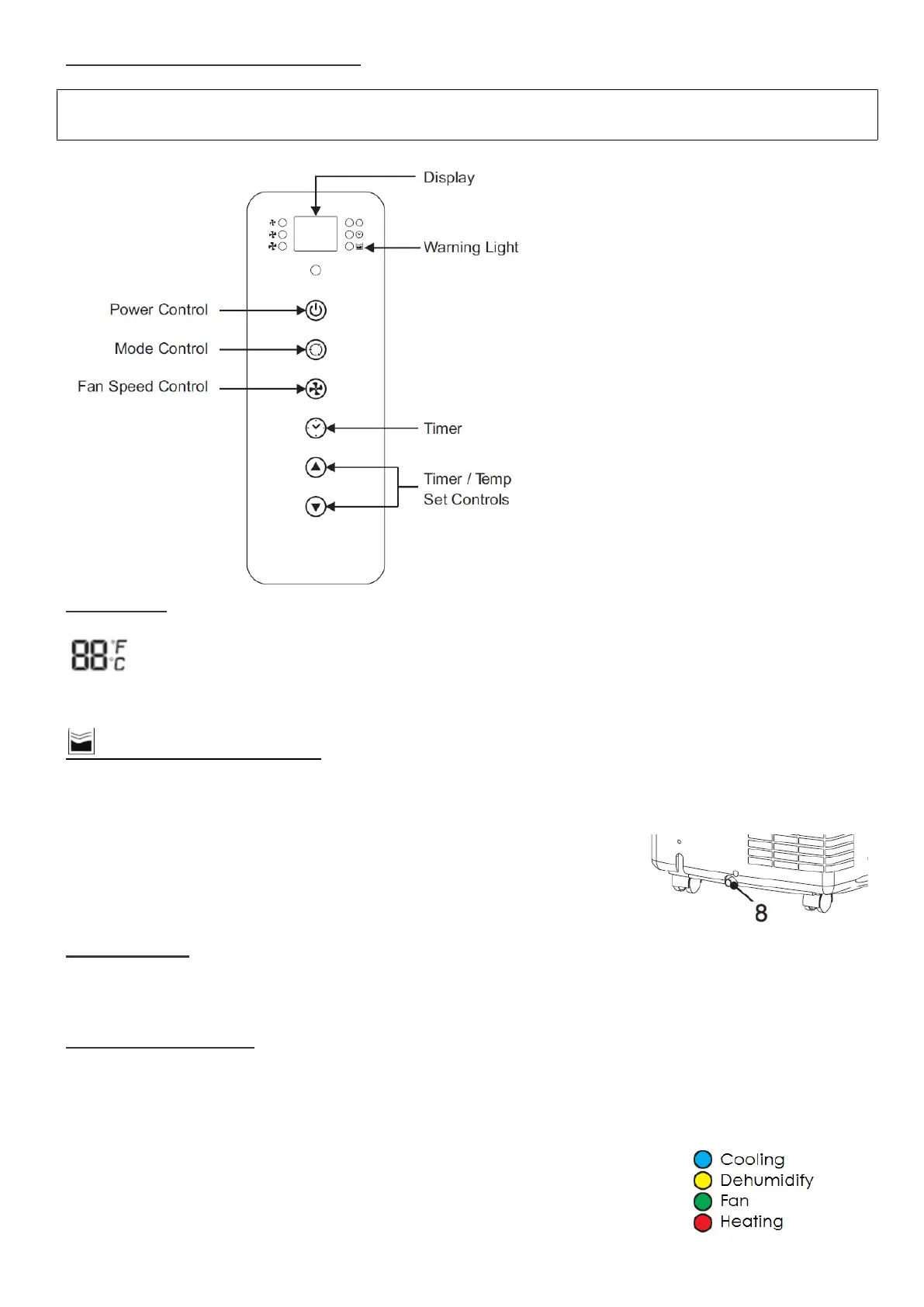 Display

Warning Light

Power Control

Mode Control

Fan Speed Control

Timer

Timer / Temp
Set Controls

88 °F °C

8

Cooling
Dehumidify
Fan
Heating